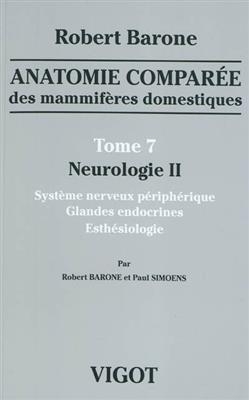 Robert Barone

ANATOMIE COMPARÉE
des mammifères domestiques

Tome 7
Neurologie II

Système nerveux périphérique
Glandes endocrines
Esthésiologie

Par
Robert BARONE et Paul SIMOENS

VIGOT